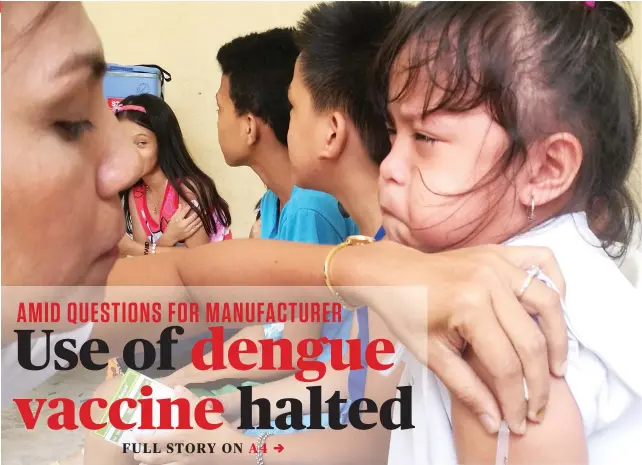 AMID QUESTIONS FOR MANUFACTURER
Use of dengue vaccine halted
FULL STORY ON A4 →